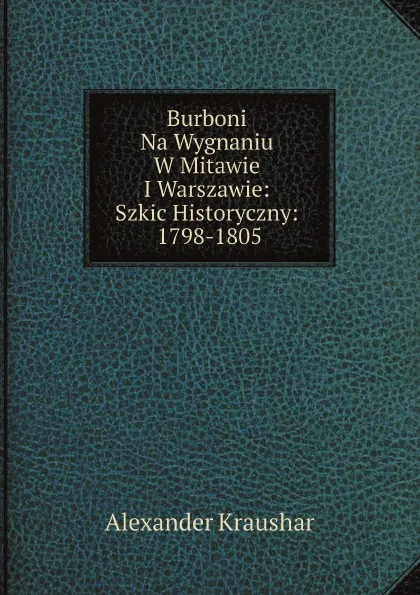 Burboni
Na Wygnaniu
W Mitawie
I Warszawie:
Szkic Historyczny:
1798-1805

Alexander Kraushar